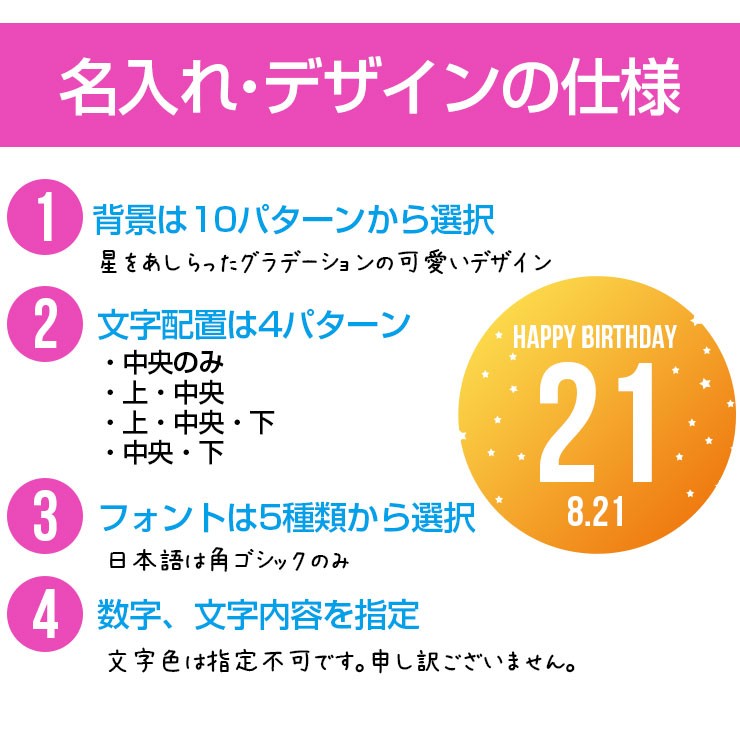 名入れ・デザインの仕様

1 背景は10パターンから選択
星をあしらったグラデーションの可愛いデザイン

2 文字配置は4パターン
・中央のみ
・上・中央
・上・中央・下
・中央・下

HAPPY BIRTHDAY
21
8.21

3 フォントは5種類から選択
日本語は角ゴシックのみ

4 数字、文字内容を指定
文字色は指定不可です。申し訳ございません。